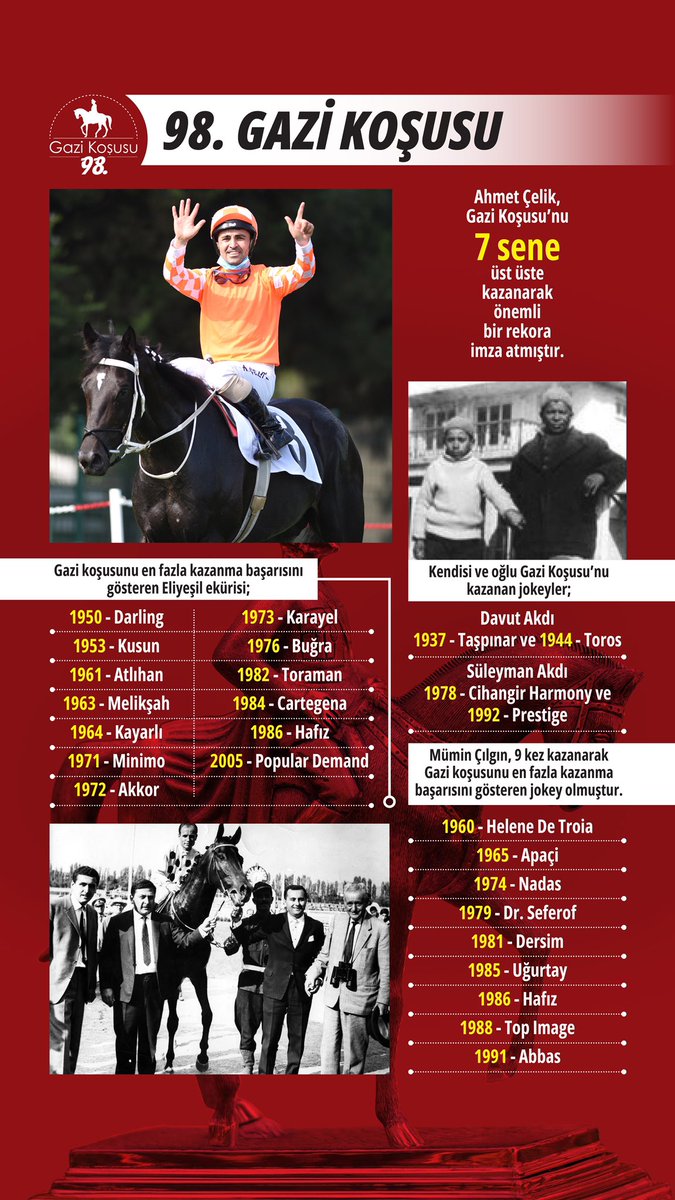 Gazi Koşusu 98.

98. GAZİ KOŞUSU

Ahmet Çelik, Gazi Koşusu'nu 7 sene üst üste kazanarak önemli bir rekora imza atmıştır.

Gazi koşusunu en fazla kazanma başarısını gösteren Eliyeşil ekürisi;

1950 - Darling
1953 - Kusun
1961 - Atlıhan
1963 - Melikşah
1964 - Kayarlı
1971 - Minimo
1972 - Akkor

1973 - Karayel
1976 - Buğra
1982 - Toraman
1984 - Cartegena
1986 - Hafız
2005 - Popular Demand

Kendisi ve oğlu Gazi Koşusu'nu kazanan jokeyler;

Davut Akdı
1937 - Taşpınar ve 1944 - Toros

Süleyman Akdı
1978 - Cihangir Harmony ve
1992 - Prestige

Mümin Çılgın, 9 kez kazanarak Gazi koşusunu en fazla kazanma başarısını gösteren jokey olmuştur.

1960 - Helene De Troia
1965 - Apaçi
1974 - Nadas
1979 - Dr. Seferof
1981 - Dersim
1985 - Uğurtay
1986 - Hafız
1988 - Top Image
1991 - Abbas